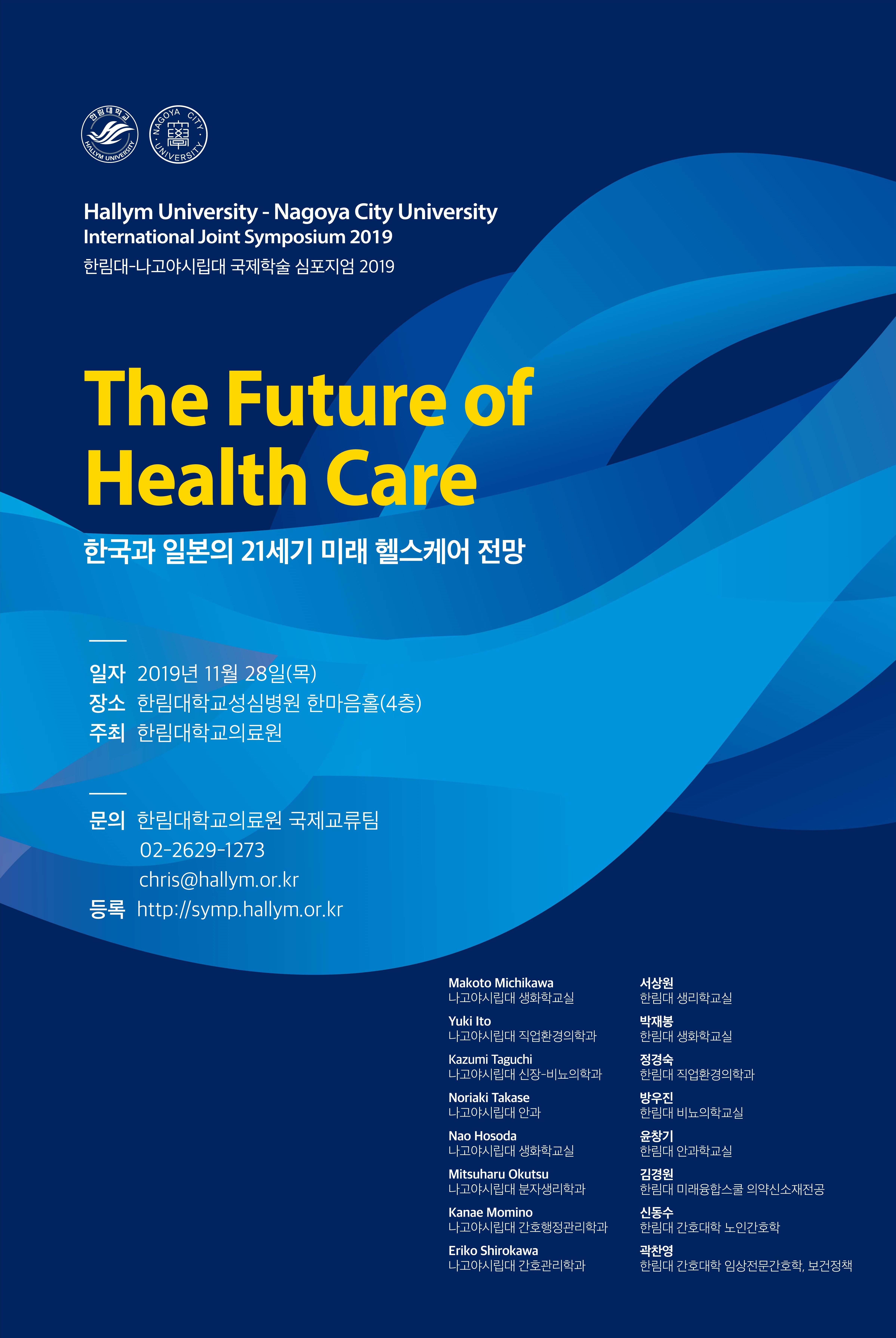 한림대학교
HALLYM UNIVERSITY

NAGOYA CITY UNIVERSITY

Hallym University - Nagoya City University
International Joint Symposium 2019
한림대-나고야시립대 국제학술 심포지엄 2019

The Future of Health Care

한국과 일본의 21세기 미래 헬스케어 전망

일자 2019년 11월 28일(목)
장소 한림대학교성심병원 한마음홀(4층)
주최 한림대학교의료원

문의 한림대학교의료원 국제교류팀
02-2629-1273
chris@hallym.or.kr
등록 http://symp.hallym.or.kr

Makoto Michikawa
나고야시립대 생화학교실

Yuki Ito
나고야시립대 직업환경의학과

Kazumi Taguchi
나고야시립대 신장-비뇨의학과

Noriaki Takase
나고야시립대 안과

Nao Hosoda
나고야시립대 생화학교실

Mitsuharu Okutsu
나고야시립대 분자생리학과

Kanae Momino
나고야시립대 간호행정관리학과

Eriko Shirokawa
나고야시립대 간호관리학과

서상원
한림대 생리학교실

박재봉
한림대 생화학교실

정경숙
한림대 직업환경의학과

방우진
한림대 비뇨의학교실

윤창기
한림대 안과학교실

김경원
한림대 미래융합스쿨 의약신소재전공

신동수
한림대 간호대학 노인간호학

곽찬영
한림대 간호대학 임상전문간호학, 보건정책